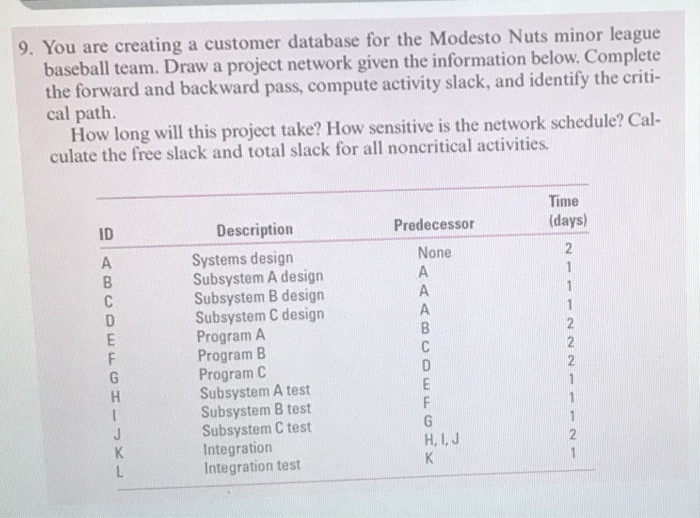 9. You are creating a customer database for the Modesto Nuts minor league baseball team. Draw a project network given the information below. Complete the forward and backward pass, compute activity slack, and identify the critical path.

How long will this project take? How sensitive is the network schedule? Calculate the free slack and total slack for all noncritical activities.

| ID | Description | Predecessor | Time (days) |
|---|---|---|---|
| A | Systems design | None | 2 |
| B | Subsystem A design | A | 1 |
| C | Subsystem B design | A | 1 |
| D | Subsystem C design | A | 1 |
| E | Program A | B | 2 |
| F | Program B | C | 2 |
| G | Program C | D | 2 |
| H | Subsystem A test | E | 1 |
| I | Subsystem B test | F | 1 |
| J | Subsystem C test | G | 1 |
| K | Integration | H, I, J | 2 |
| L | Integration test | K | 1 |